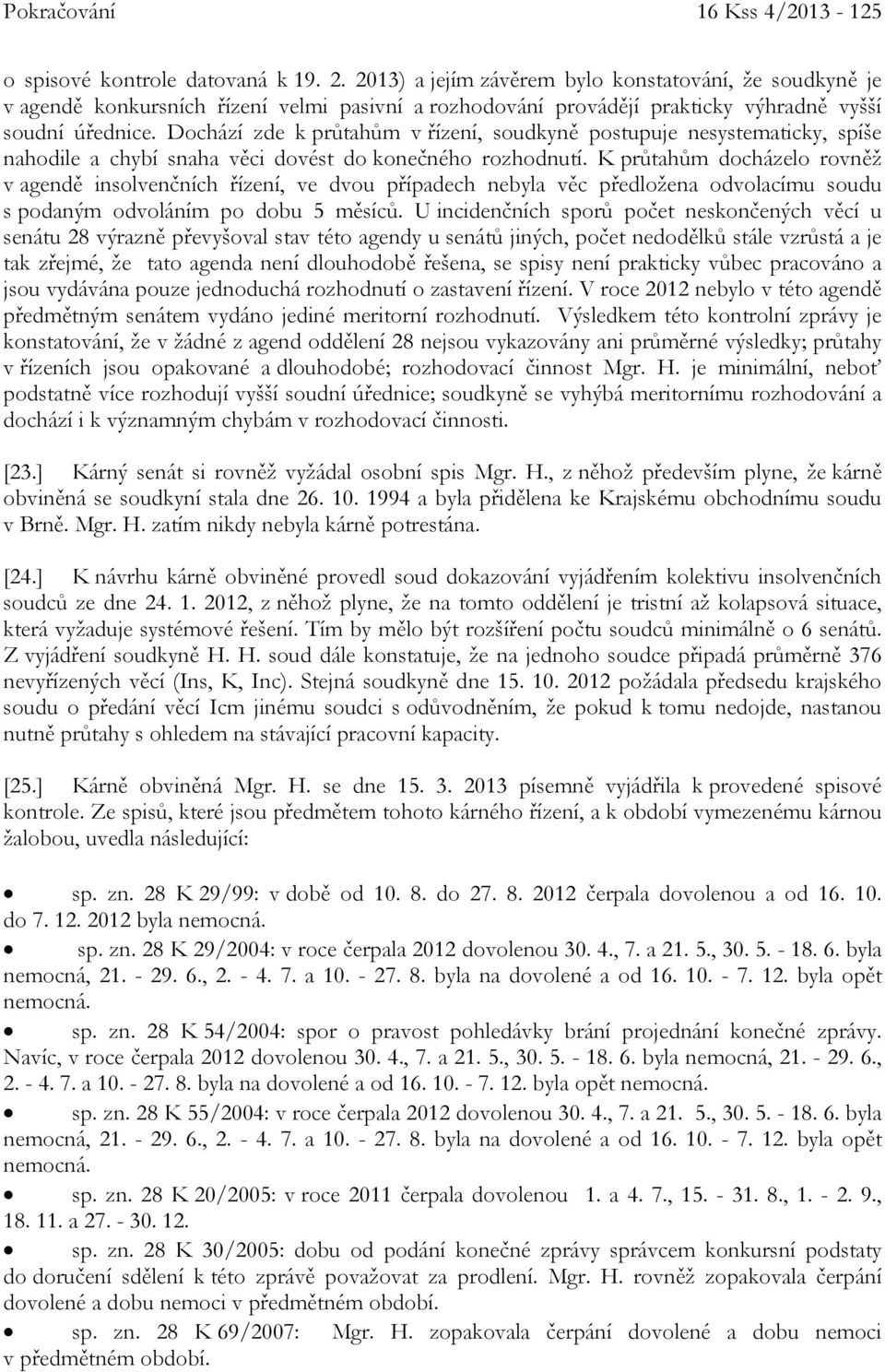 Pokračování 16 Kss 4/2013 - 125

o spisové kontrole datovaná k 19. 2. 2013) a jejím závěrem bylo konstatování, že soudkyně je v agendě konkursních řízení velmi pasivní a rozhodování provádějí prakticky výhradně vyšší soudní úřednice. Dochází zde k průtahům v řízení, soudkyně postupuje nesystematicky, spíše nahodile a chybí snaha věci dovést do konečného rozhodnutí. K průtahům docházelo rovněž v agendě insolvenčních řízení, ve dvou případech nebyla věc předložena odvolacímu soudu s podaným odvoláním po dobu 5 měsíců. U incidenčních sporů počet neskončených věcí u senátu 28 výrazně převyšoval stav této agendy u senátů jiných, počet nedodělků stále vzrůstá a je tak zřejmé, že tato agenda není dlouhodobě řešena, se spisy není prakticky vůbec pracováno a jsou vydávána pouze jednoduchá rozhodnutí o zastavení řízení. V roce 2012 nebylo v této agendě předmětným senátem vydáno jediné meritorní rozhodnutí. Výsledkem této kontrolní zprávy je konstatování, že v žádné z agend oddělení 28 nejsou vykazovány ani průměrné výsledky; průtahy v řízeních jsou opakované a dlouhodobé; rozhodovací činnost Mgr. H. je minimální, neboť podstatně více rozhodují vyšší soudní úřednice; soudkyně se vyhýbá meritornímu rozhodování a dochází i k významným chybám v rozhodovací činnosti.

[23.] Kárný senát si rovněž vyžádal osobní spis Mgr. H., z něhož především plyne, že kárně obviněná se soudkyní stala dne 26. 10. 1994 a byla přidělena ke Krajskému obchodnímu soudu v Brně. Mgr. H. zatím nikdy nebyla kárně potrestána.

[24.] K návrhu kárně obviněné provedl soud dokazování vyjádřením kolektivu insolvenčních soudců ze dne 24. 1. 2012, z něhož plyne, že na tomto oddělení je tristní až kolapsová situace, která vyžaduje systémové řešení. Tím by mělo být rozšíření počtu soudců minimálně o 6 senátů. Z vyjádření soudkyně H. H. soud dále konstatuje, že na jednoho soudce připadá průměrně 376 nevyřízených věcí (Ins, K, Inc). Stejná soudkyně dne 15. 10. 2012 požádala předsedu krajského soudu o předání věcí Icm jinému soudci s odůvodněním, že pokud k tomu nedojde, nastanou nutně průtahy s ohledem na stávající pracovní kapacity.

[25.] Kárně obviněná Mgr. H. se dne 15. 3. 2013 písemně vyjádřila k provedené spisové kontrole. Ze spisů, které jsou předmětem tohoto kárného řízení, a k období vymezenému kárnou žalobou, uvedla následující:

• sp. zn. 28 K 29/99: v době od 10. 8. do 27. 8. 2012 čerpala dovolenou a od 16. 10. do 7. 12. 2012 byla nemocná.

• sp. zn. 28 K 29/2004: v roce čerpala 2012 dovolenou 30. 4., 7. a 21. 5., 30. 5. - 18. 6. byla nemocná, 21. - 29. 6., 2. - 4. 7. a 10. - 27. 8. byla na dovolené a od 16. 10. - 7. 12. byla opět nemocná.

• sp. zn. 28 K 54/2004: spor o pravost pohledávky brání projednání konečné zprávy. Navíc, v roce čerpala 2012 dovolenou 30. 4., 7. a 21. 5., 30. 5. - 18. 6. byla nemocná, 21. - 29. 6., 2. - 4. 7. a 10. - 27. 8. byla na dovolené a od 16. 10. - 7. 12. byla opět nemocná.

• sp. zn. 28 K 55/2004: v roce čerpala 2012 dovolenou 30. 4., 7. a 21. 5., 30. 5. - 18. 6. byla nemocná, 21. - 29. 6., 2. - 4. 7. a 10. - 27. 8. byla na dovolené a od 16. 10. - 7. 12. byla opět nemocná.

• sp. zn. 28 K 20/2005: v roce 2011 čerpala dovolenou 1. a 4. 7., 15. - 31. 8., 1. - 2. 9., 18. 11. a 27. - 30. 12.

• sp. zn. 28 K 30/2005: dobu od podání konečné zprávy správcem konkursní podstaty do doručení sdělení k této zprávě považovat za prodlení. Mgr. H. rovněž zopakovala čerpání dovolené a dobu nemoci v předmětném období.

• sp. zn. 28 K 69/2007: Mgr. H. zopakovala čerpání dovolené a dobu nemoci v předmětném období.